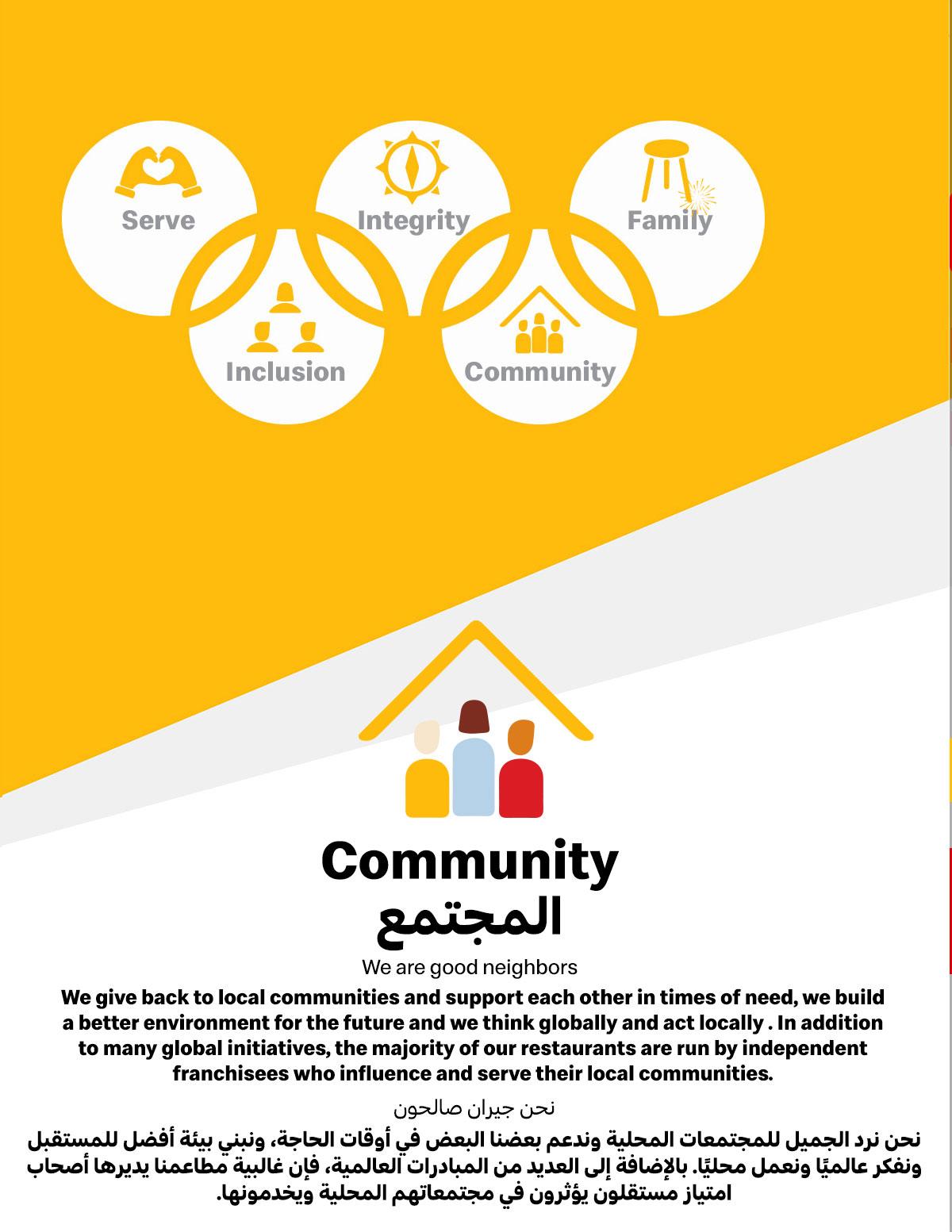 Serve
Integrity
Family
Inclusion
Community

Community
المجتمع

We are good neighbors
We give back to local communities and support each other in times of need, we build a better environment for the future and we think globally and act locally . In addition to many global initiatives, the majority of our restaurants are run by independent franchisees who influence and serve their local communities.

نحن جيران صالحون
نحن نرد الجميل للمجتمعات المحلية وندعم بعضنا البعض في أوقات الحاجة، ونبني بيئة أفضل للمستقبل ونفكر عالميًا ونعمل محليًا. بالإضافة إلى العديد من المبادرات العالمية، فإن غالبية مطاعمنا يديرها أصحاب امتياز مستقلون يؤثرون في مجتمعاتهم المحلية ويخدمونها.